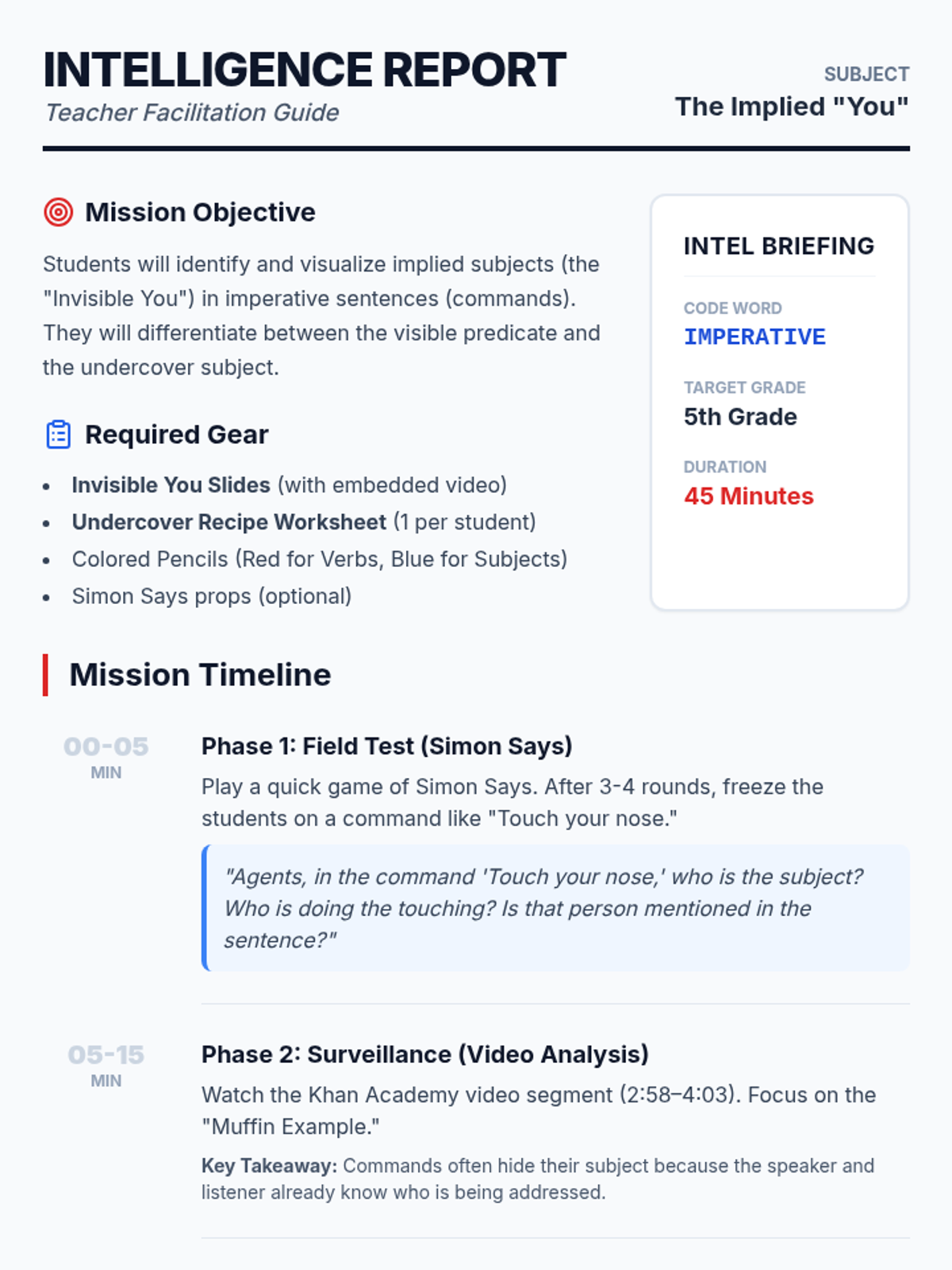 INTELLIGENCE REPORT
Teacher Facilitation Guide

SUBJECT
The Implied "You"

Mission Objective

Students will identify and visualize implied subjects (the "Invisible You") in imperative sentences (commands). They will differentiate between the visible predicate and the undercover subject.

Required Gear

• Invisible You Slides (with embedded video)
• Undercover Recipe Worksheet (1 per student)
• Colored Pencils (Red for Verbs, Blue for Subjects)
• Simon Says props (optional)

INTEL BRIEFING

CODE WORD
IMPERATIVE

TARGET GRADE
5th Grade

DURATION
45 Minutes

Mission Timeline

00-05
MIN

Phase 1: Field Test (Simon Says)

Play a quick game of Simon Says. After 3-4 rounds, freeze the students on a command like "Touch your nose."

"Agents, in the command 'Touch your nose,' who is the subject? Who is doing the touching? Is that person mentioned in the sentence?"

05-15
MIN

Phase 2: Surveillance (Video Analysis)

Watch the Khan Academy video segment (2:58–4:03). Focus on the "Muffin Example."

Key Takeaway: Commands often hide their subject because the speaker and listener already know who is being addressed.